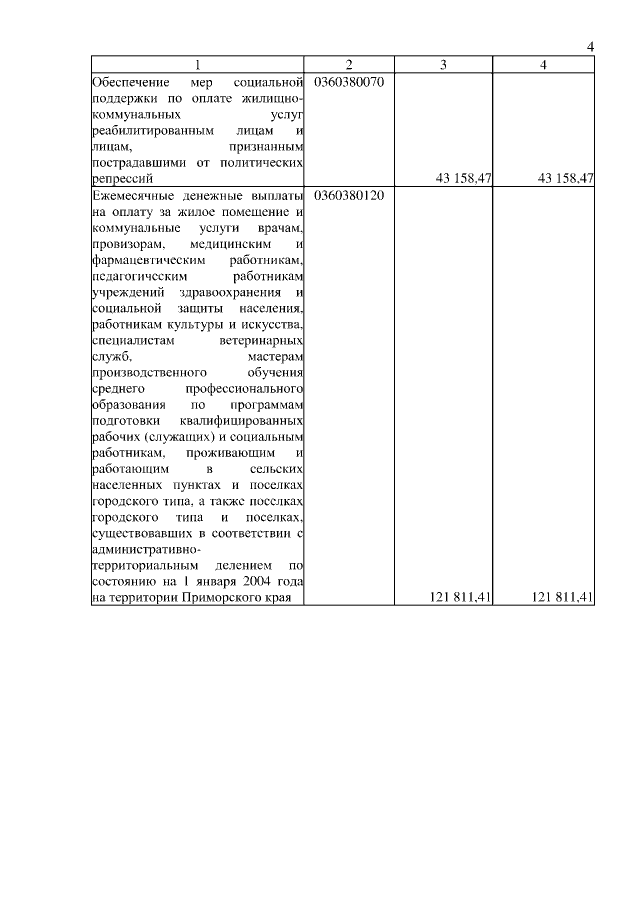 4

| 1 | 2 | 3 | 4 |
|---|---|---|---|
| Обеспечение мер социальной поддержки по оплате жилищно-коммунальных услуг реабилитированным лицам и лицам, признанным пострадавшими от политических репрессий | 0360380070 | 43 158,47 | 43 158,47 |
| Ежемесячные денежные выплаты на оплату за жилое помещение и коммунальные услуги врачам, провизорам, медицинским и фармацевтическим работникам, педагогическим работникам учреждений здравоохранения и социальной защиты населения, работникам культуры и искусства, специалистам ветеринарных служб, мастерам производственного обучения среднего профессионального образования по программам подготовки квалифицированных рабочих (служащих) и социальным работникам, проживающим и работающим в сельских населенных пунктах и поселках городского типа, а также поселках городского типа и поселках, существовавших в соответствии с административно-территориальным делением по состоянию на 1 января 2004 года на территории Приморского края | 0360380120 | 121 811,41 | 121 811,41 |